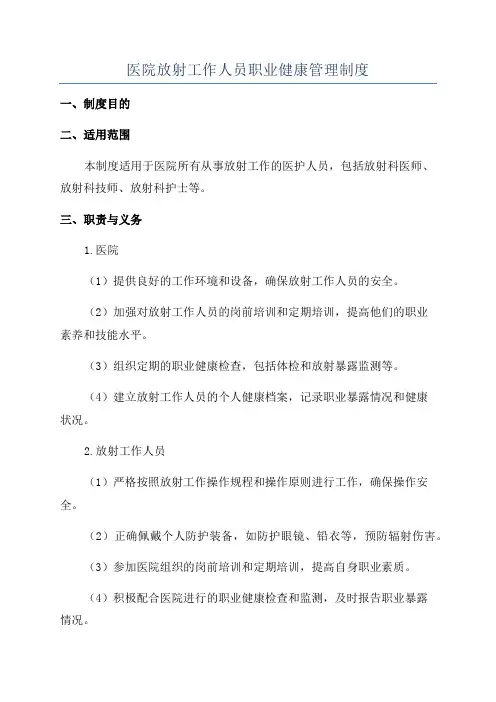 医院放射工作人员职业健康管理制度

一、制度目的

二、适用范围

本制度适用于医院所有从事放射工作的医护人员，包括放射科医师、放射科技师、放射科护士等。

三、职责与义务

1.医院

（1）提供良好的工作环境和设备，确保放射工作人员的安全。

（2）加强对放射工作人员的岗前培训和定期培训，提高他们的职业素养和技能水平。

（3）组织定期的职业健康检查，包括体检和放射暴露监测等。

（4）建立放射工作人员的个人健康档案，记录职业暴露情况和健康状况。

2.放射工作人员

（1）严格按照放射工作操作规程和操作原则进行工作，确保操作安全。

（2）正确佩戴个人防护装备，如防护眼镜、铅衣等，预防辐射伤害。

（3）参加医院组织的岗前培训和定期培训，提高自身职业素质。

（4）积极配合医院进行的职业健康检查和监测，及时报告职业暴露情况。